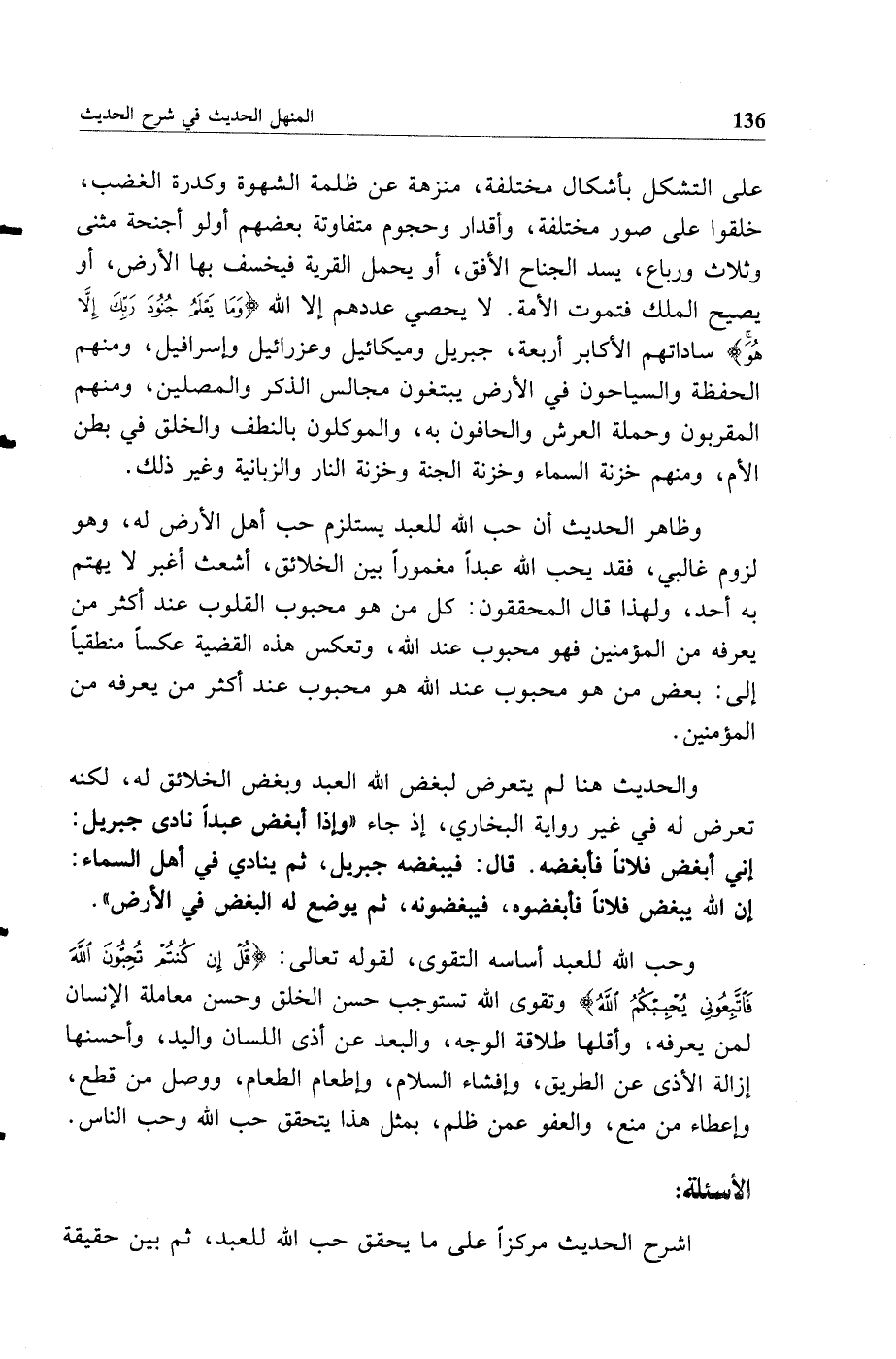 136 المنهل الحديث في شرح الحديث

على التشكل بأشكال مختلفة، منزهة عن ظلمة الشهوة وكدرة الغضب، خلقوا على صور مختلفة، وأقدار وحجوم متفاوتة بعضهم أولو أجنحة مثنى وثلاث ورباع، يسد الجناح الأفق، أو يحمل القرية فيخسف بها الأرض، أو يصيح الملك فتموت الأمة. لا يحصي عددهم إلا الله ﴿وَمَا يَعْلَمُ جُنُودَ رَبِّكَ إِلَّا هُوَ﴾ ساداتهم الأكابر أربعة، جبريل وميكائيل وعزرائيل وإسرافيل، ومنهم الحفظة والسياحون في الأرض يبتغون مجالس الذكر والمصلين، ومنهم المقربون وحملة العرش والحافون به، والموكلون بالنطف والخلق في بطن الأم، ومنهم خزنة السماء وخزنة الجنة وخزنة النار والزبانية وغير ذلك.

وظاهر الحديث أن حب الله للعبد يستلزم حب أهل الأرض له، وهو لزوم غالبي، فقد يحب الله عبداً مغموراً بين الخلائق، أشعث أغبر لا يهتم به أحد، ولهذا قال المحققون: كل من هو محبوب القلوب عند أكثر من يعرفه من المؤمنين فهو محبوب عند الله، وتعكس هذه القضية عكساً منطقياً إلى: بعض من هو محبوب عند الله هو محبوب عند أكثر من يعرفه من المؤمنين.

والحديث هنا لم يتعرض لبغض الله العبد وبغض الخلائق له، لكنه تعرض له في غير رواية البخاري، إذ جاء «وإذا أبغض عبداً نادى جبريل: إني أبغض فلاناً فأبغضه. قال: فيبغضه جبريل، ثم ينادي في أهل السماء: إن الله يبغض فلاناً فأبغضوه، فيبغضونه، ثم يوضع له البغض في الأرض».

وحب الله للعبد أساسه التقوى، لقوله تعالى: ﴿قُلْ إِن كُنتُمْ تُحِبُّونَ اللَّهَ فَاتَّبِعُونِي يُحْبِبْكُمُ اللَّهُ﴾ وتقوى الله تستوجب حسن الخلق وحسن معاملة الإنسان لمن يعرفه، وأقلها طلاقة الوجه، والبعد عن أذى اللسان واليد، وأحسنها إزالة الأذى عن الطريق، وإفشاء السلام، وإطعام الطعام، ووصل من قطع، وإعطاء من منع، والعفو عمن ظلم، بمثل هذا يتحقق حب الله وحب الناس.

الأسئلة:

اشرح الحديث مركزاً على ما يحقق حب الله للعبد، ثم بين حقيقة